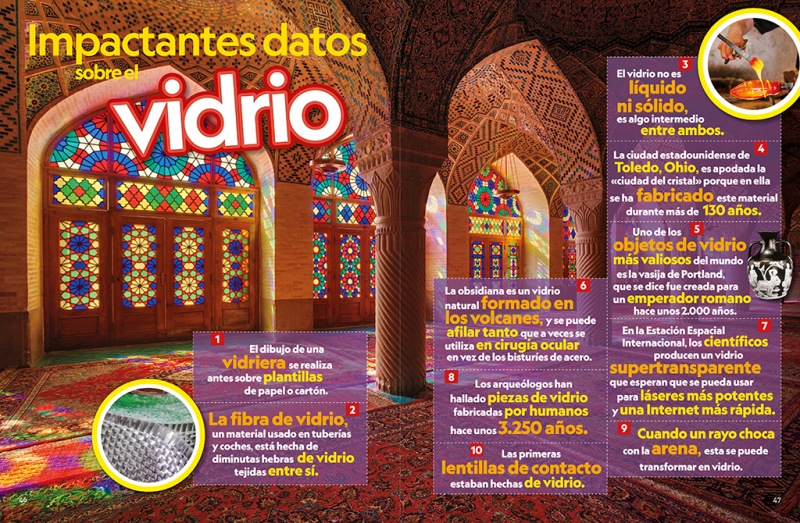 Impactantes datos sobre el vidrio

1
El dibujo de una vidriera se realiza antes sobre plantillas de papel o cartón.

2
La fibra de vidrio, un material usado en tuberías y coches, está hecha de diminutas hebras de vidrio tejidas entre sí.

3
El vidrio no es líquido ni sólido, es algo intermedio entre ambos.

4
La ciudad estadounidense de Toledo, Ohio, es apodada la «ciudad del cristal» porque en ella se ha fabricado este material durante más de 130 años.

5
Uno de los objetos de vidrio más valiosos del mundo es la vasija de Portland, que se dice fue creada para un emperador romano hace unos 2.000 años.

6
La obsidiana es un vidrio natural formado en los volcanes, y se puede afilar tanto que a veces se utiliza en cirugía ocular en vez de los bisturíes de acero.

7
En la Estación Espacial Internacional, los científicos producen un vidrio supertransparente que esperan que se pueda usar para láseres más potentes y una Internet más rápida.

8
Los arqueólogos han hallado piezas de vidrio fabricadas por humanos hace unos 3.250 años.

9
Cuando un rayo choca con la arena, esta se puede transformar en vidrio.

10
Las primeras lentillas de contacto estaban hechas de vidrio.

46

47